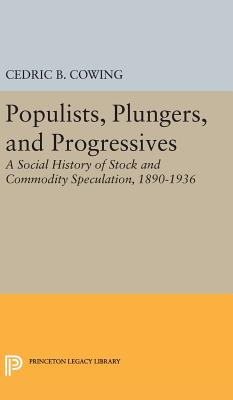 CEDRIC B. COWING

Populists, Plungers, and Progressives

A Social History of Stock and Commodity Speculation, 1890-1936

PRINCETON LEGACY LIBRARY